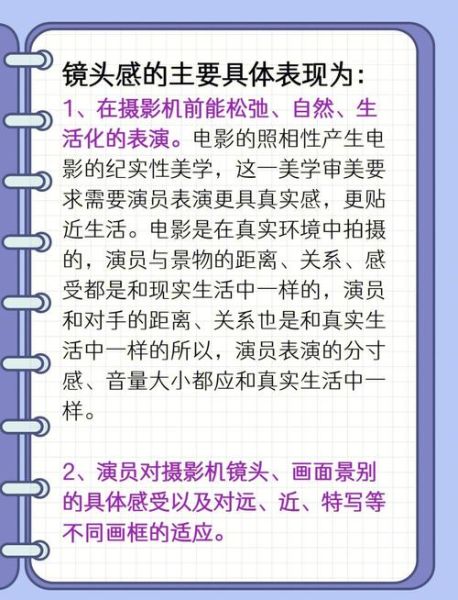 镜头感的主要具体表现为：

1、在摄影机前能松弛、自然、生活化的表演。电影的照相性产生电影的纪实性美学，这一美学审美要求需要演员表演更具真实感，更贴近生活。电影是在真实环境中拍摄的，演员与景物的距离、关系、感受都是和现实生活中一样的，演员和对手的距离、关系也是和真实生活中一样的所以，演员表演的分寸感、音量大小都应和真实生活中一样。

2、演员对摄影机镜头、画面景别的具体感受以及对远、近、特写等不同画框的适应。